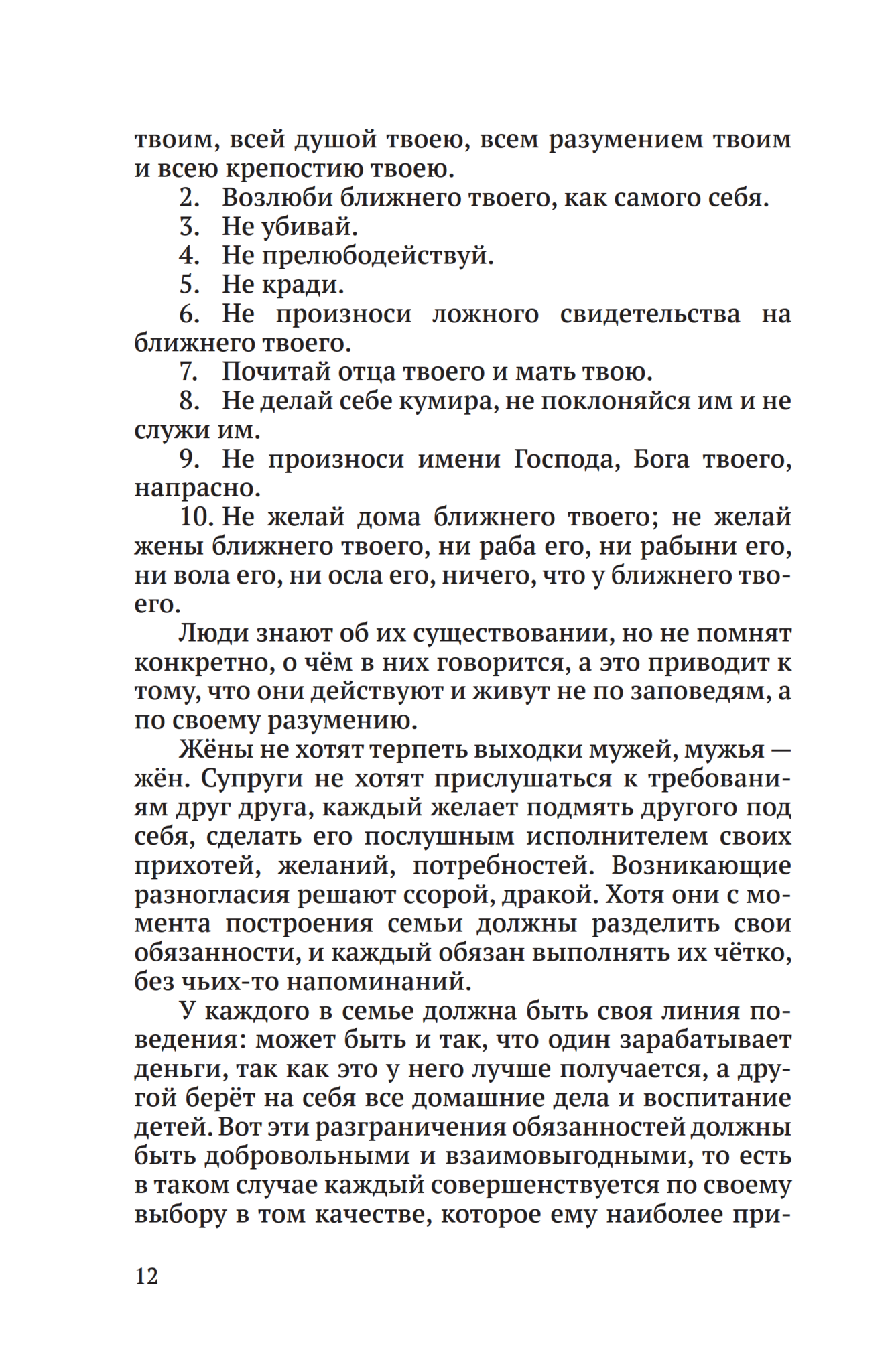 твоим, всей душой твоею, всем разумением твоим и всею крепостию твоею.

2. Возлюби ближнего твоего, как самого себя.

3. Не убивай.

4. Не прелюбодействуй.

5. Не кради.

6. Не произноси ложного свидетельства на ближнего твоего.

7. Почитай отца твоего и мать твою.

8. Не делай себе кумира, не поклоняйся им и не служи им.

9. Не произноси имени Господа, Бога твоего, напрасно.

10. Не желай дома ближнего твоего; не желай жены ближнего твоего, ни раба его, ни рабыни его, ни вола его, ни осла его, ничего, что у ближнего твоего.

Люди знают об их существовании, но не помнят конкретно, о чём в них говорится, а это приводит к тому, что они действуют и живут не по заповедям, а по своему разумению.

Жёны не хотят терпеть выходки мужей, мужья — жён. Супруги не хотят прислушаться к требованиям друг друга, каждый желает подмять другого под себя, сделать его послушным исполнителем своих прихотей, желаний, потребностей. Возникающие разногласия решают ссорой, дракой. Хотя они с момента построения семьи должны разделить свои обязанности, и каждый обязан выполнять их чётко, без чьих-то напоминаний.

У каждого в семье должна быть своя линия поведения: может быть и так, что один зарабатывает деньги, так как это у него лучше получается, а другой берёт на себя все домашние дела и воспитание детей. Вот эти разграничения обязанностей должны быть добровольными и взаимовыгодными, то есть в таком случае каждый совершенствуется по своему выбору в том качестве, которое ему наиболее при-

12